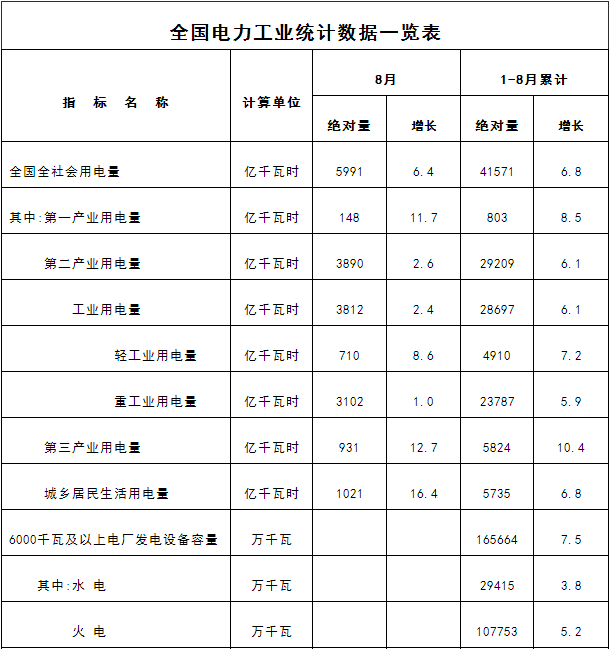 全国电力工业统计数据一览表

| 指 标 名 称 | 计算单位 | 8月 绝对量 | 8月 增长 | 1-8月累计 绝对量 | 1-8月累计 增长 |
|---|---|---|---|---|---|
| 全国全社会用电量 | 亿千瓦时 | 5991 | 6.4 | 41571 | 6.8 |
| 其中:第一产业用电量 | 亿千瓦时 | 148 | 11.7 | 803 | 8.5 |
| 第二产业用电量 | 亿千瓦时 | 3890 | 2.6 | 29209 | 6.1 |
| 工业用电量 | 亿千瓦时 | 3812 | 2.4 | 28697 | 6.1 |
| 轻工业用电量 | 亿千瓦时 | 710 | 8.6 | 4910 | 7.2 |
| 重工业用电量 | 亿千瓦时 | 3102 | 1.0 | 23787 | 5.9 |
| 第三产业用电量 | 亿千瓦时 | 931 | 12.7 | 5824 | 10.4 |
| 城乡居民生活用电量 | 亿千瓦时 | 1021 | 16.4 | 5735 | 6.8 |
| 6000千瓦及以上电厂发电设备容量 | 万千瓦 | | | 165664 | 7.5 |
| 其中:水 电 | 万千瓦 | | | 29415 | 3.8 |
| 火 电 | 万千瓦 | | | 107753 | 5.2 |